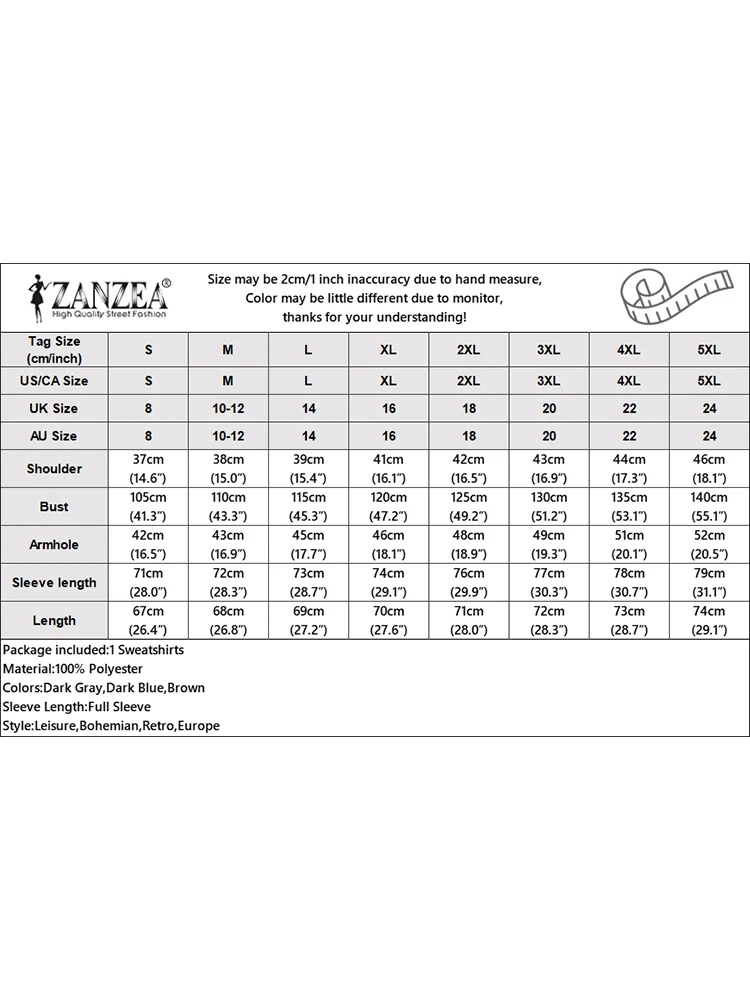 ZANZEA®
High Quality Street Fashion

Size may be 2cm/1 inch inaccuracy due to hand measure,
Color may be little different due to monitor,
thanks for your understanding!

| Tag Size (cm/inch) | S | M | L | XL | 2XL | 3XL | 4XL | 5XL |
|---|---|---|---|---|---|---|---|---|
| US/CA Size | S | M | L | XL | 2XL | 3XL | 4XL | 5XL |
| UK Size | 8 | 10-12 | 14 | 16 | 18 | 20 | 22 | 24 |
| AU Size | 8 | 10-12 | 14 | 16 | 18 | 20 | 22 | 24 |
| Shoulder | 37cm (14.6") | 38cm (15.0") | 39cm (15.4") | 41cm (16.1") | 42cm (16.5") | 43cm (16.9") | 44cm (17.3") | 46cm (18.1") |
| Bust | 105cm (41.3") | 110cm (43.3") | 115cm (45.3") | 120cm (47.2") | 125cm (49.2") | 130cm (51.2") | 135cm (53.1") | 140cm (55.1") |
| Armhole | 42cm (16.5") | 43cm (16.9") | 45cm (17.7") | 46cm (18.1") | 48cm (18.9") | 49cm (19.3") | 51cm (20.1") | 52cm (20.5") |
| Sleeve length | 71cm (28.0") | 72cm (28.3") | 73cm (28.7") | 74cm (29.1") | 76cm (29.9") | 77cm (30.3") | 78cm (30.7") | 79cm (31.1") |
| Length | 67cm (26.4") | 68cm (26.8") | 69cm (27.2") | 70cm (27.6") | 71cm (28.0") | 72cm (28.3") | 73cm (28.7") | 74cm (29.1") |

Package included:1 Sweatshirts
Material:100% Polyester
Colors:Dark Gray,Dark Blue,Brown
Sleeve Length:Full Sleeve
Style:Leisure,Bohemian,Retro,Europe